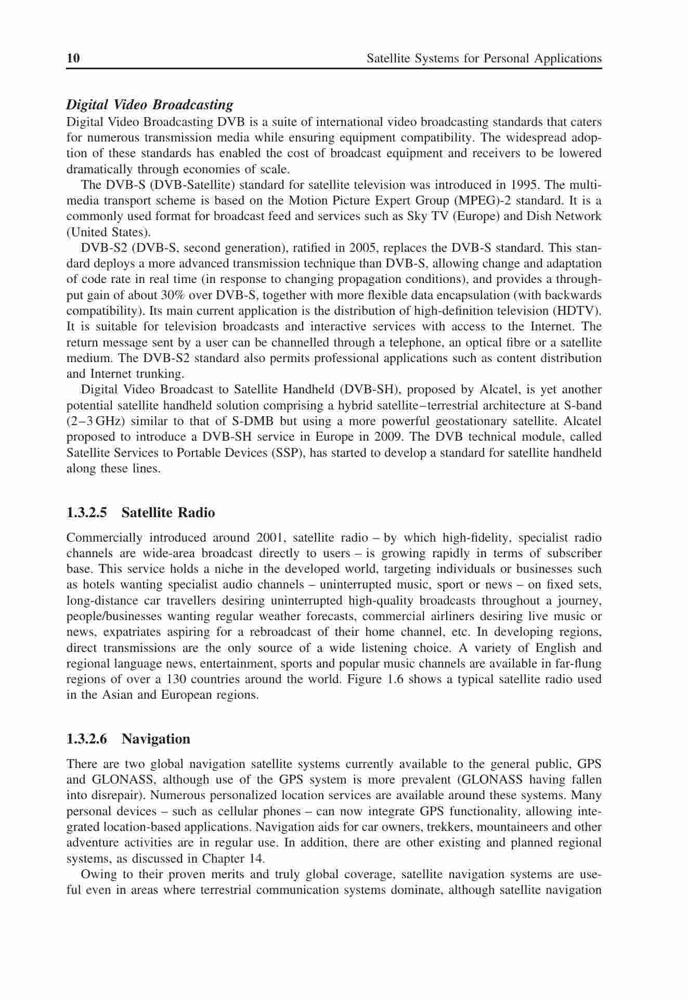 10 Satellite Systems for Personal Applications

Digital Video Broadcasting

Digital Video Broadcasting DVB is a suite of international video broadcasting standards that caters for numerous transmission media while ensuring equipment compatibility. The widespread adoption of these standards has enabled the cost of broadcast equipment and receivers to be lowered dramatically through economies of scale.

The DVB-S (DVB-Satellite) standard for satellite television was introduced in 1995. The multimedia transport scheme is based on the Motion Picture Expert Group (MPEG)-2 standard. It is a commonly used format for broadcast feed and services such as Sky TV (Europe) and Dish Network (United States).

DVB-S2 (DVB-S, second generation), ratified in 2005, replaces the DVB-S standard. This standard deploys a more advanced transmission technique than DVB-S, allowing change and adaptation of code rate in real time (in response to changing propagation conditions), and provides a throughput gain of about 30% over DVB-S, together with more flexible data encapsulation (with backwards compatibility). Its main current application is the distribution of high-definition television (HDTV). It is suitable for television broadcasts and interactive services with access to the Internet. The return message sent by a user can be channelled through a telephone, an optical fibre or a satellite medium. The DVB-S2 standard also permits professional applications such as content distribution and Internet trunking.

Digital Video Broadcast to Satellite Handheld (DVB-SH), proposed by Alcatel, is yet another potential satellite handheld solution comprising a hybrid satellite–terrestrial architecture at S-band (2–3 GHz) similar to that of S-DMB but using a more powerful geostationary satellite. Alcatel proposed to introduce a DVB-SH service in Europe in 2009. The DVB technical module, called Satellite Services to Portable Devices (SSP), has started to develop a standard for satellite handheld along these lines.

1.3.2.5 Satellite Radio

Commercially introduced around 2001, satellite radio – by which high-fidelity, specialist radio channels are wide-area broadcast directly to users – is growing rapidly in terms of subscriber base. This service holds a niche in the developed world, targeting individuals or businesses such as hotels wanting specialist audio channels – uninterrupted music, sport or news – on fixed sets, long-distance car travellers desiring uninterrupted high-quality broadcasts throughout a journey, people/businesses wanting regular weather forecasts, commercial airliners desiring live music or news, expatriates aspiring for a rebroadcast of their home channel, etc. In developing regions, direct transmissions are the only source of a wide listening choice. A variety of English and regional language news, entertainment, sports and popular music channels are available in far-flung regions of over a 130 countries around the world. Figure 1.6 shows a typical satellite radio used in the Asian and European regions.

1.3.2.6 Navigation

There are two global navigation satellite systems currently available to the general public, GPS and GLONASS, although use of the GPS system is more prevalent (GLONASS having fallen into disrepair). Numerous personalized location services are available around these systems. Many personal devices – such as cellular phones – can now integrate GPS functionality, allowing integrated location-based applications. Navigation aids for car owners, trekkers, mountaineers and other adventure activities are in regular use. In addition, there are other existing and planned regional systems, as discussed in Chapter 14.

Owing to their proven merits and truly global coverage, satellite navigation systems are useful even in areas where terrestrial communication systems dominate, although satellite navigation